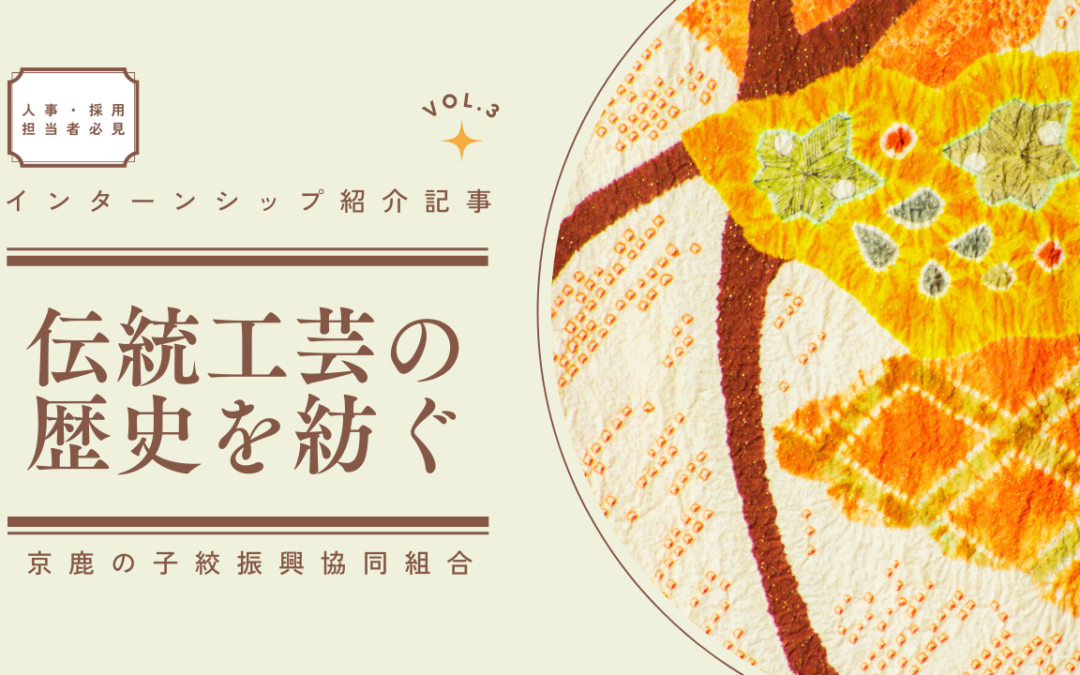 人事・採用
担当者必見

VOL.3

インターンシップ紹介記事

伝統工芸の
歴史を紡ぐ

京鹿の子絞振興協同組合